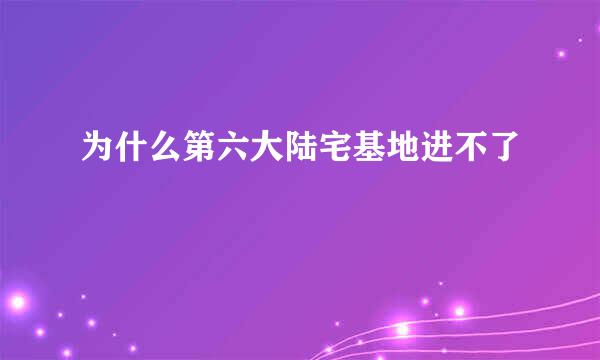 为什么第六大陆宅基地进不了